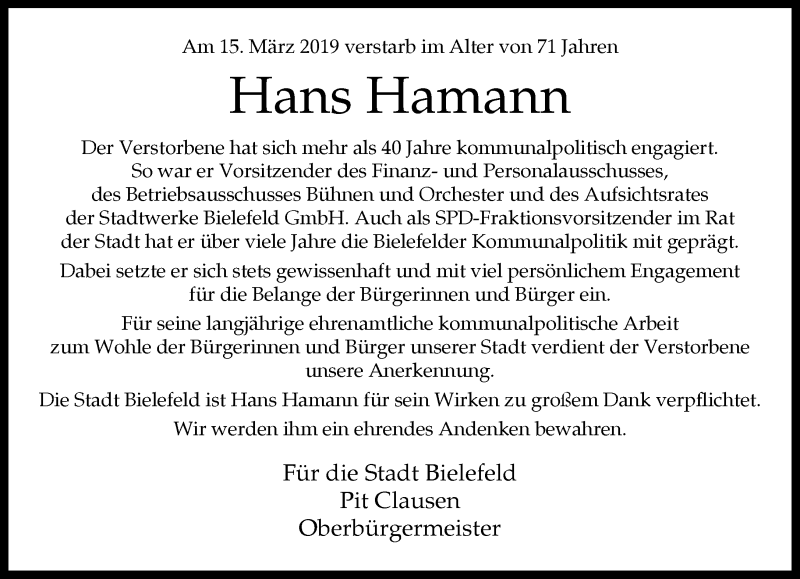 Am 15. März 2019 verstarb im Alter von 71 Jahren

Hans Hamann

Der Verstorbene hat sich mehr als 40 Jahre kommunalpolitisch engagiert. So war er Vorsitzender des Finanz- und Personalausschusses, des Betriebsausschusses Bühnen und Orchester und des Aufsichtsrates der Stadtwerke Bielefeld GmbH. Auch als SPD-Fraktionsvorsitzender im Rat der Stadt hat er über viele Jahre die Bielefelder Kommunalpolitik mit geprägt.

Dabei setzte er sich stets gewissenhaft und mit viel persönlichem Engagement für die Belange der Bürgerinnen und Bürger ein.

Für seine langjährige ehrenamtliche kommunalpolitische Arbeit zum Wohle der Bürgerinnen und Bürger unserer Stadt verdient der Verstorbene unsere Anerkennung.

Die Stadt Bielefeld ist Hans Hamann für sein Wirken zu großem Dank verpflichtet.

Wir werden ihm ein ehrendes Andenken bewahren.

Für die Stadt Bielefeld
Pit Clausen
Oberbürgermeister